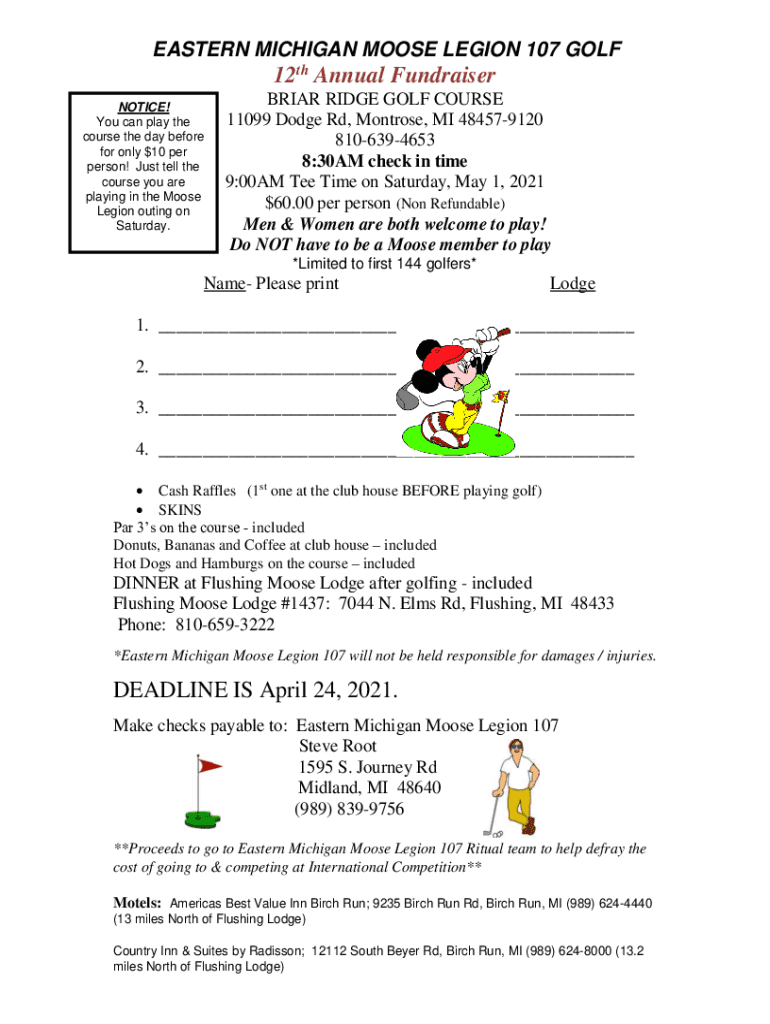 EASTERN MICHIGAN MOOSE LEGION 107 GOLF
12th Annual Fundraiser

NOTICE!
You can play the course the day before for only $10 per person! Just tell the course you are playing in the Moose Legion outing on Saturday.

BRIAR RIDGE GOLF COURSE
11099 Dodge Rd, Montrose, MI 48457-9120
810-639-4653
8:30AM check in time
9:00AM Tee Time on Saturday, May 1, 2021
$60.00 per person (Non Refundable)
Men & Women are both welcome to play!
Do NOT have to be a Moose member to play
*Limited to first 144 golfers*

Name- Please print Lodge

1. ________________________ ____________
2. ________________________ ____________
3. ________________________ ____________
4. ________________________ ____________

• Cash Raffles (1st one at the club house BEFORE playing golf)
• SKINS
Par 3's on the course - included
Donuts, Bananas and Coffee at club house – included
Hot Dogs and Hamburgs on the course – included
DINNER at Flushing Moose Lodge after golfing - included
Flushing Moose Lodge #1437: 7044 N. Elms Rd, Flushing, MI 48433
Phone: 810-659-3222

*Eastern Michigan Moose Legion 107 will not be held responsible for damages / injuries.

DEADLINE IS April 24, 2021.

Make checks payable to: Eastern Michigan Moose Legion 107
Steve Root
1595 S. Journey Rd
Midland, MI 48640
(989) 839-9756

**Proceeds to go to Eastern Michigan Moose Legion 107 Ritual team to help defray the cost of going to & competing at International Competition**

Motels: Americas Best Value Inn Birch Run; 9235 Birch Run Rd, Birch Run, MI (989) 624-4440 (13 miles North of Flushing Lodge)

Country Inn & Suites by Radisson; 12112 South Beyer Rd, Birch Run, MI (989) 624-8000 (13.2 miles North of Flushing Lodge)